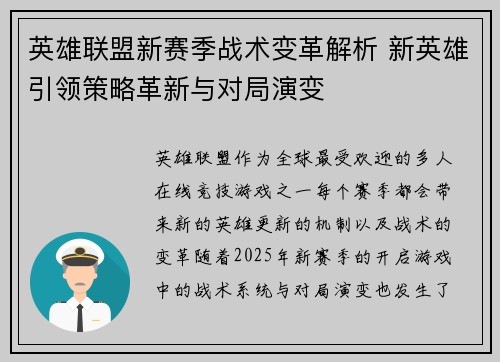 英雄联盟新赛季战术变革解析 新英雄引领策略革新与对局演变

英雄联盟作为全球最受欢迎的多人在线竞技游戏之一每个赛季都会带来新的英雄更新的机制以及战术的变革随着2025年新赛季的开启游戏中的战术系统与对局演变也发生了